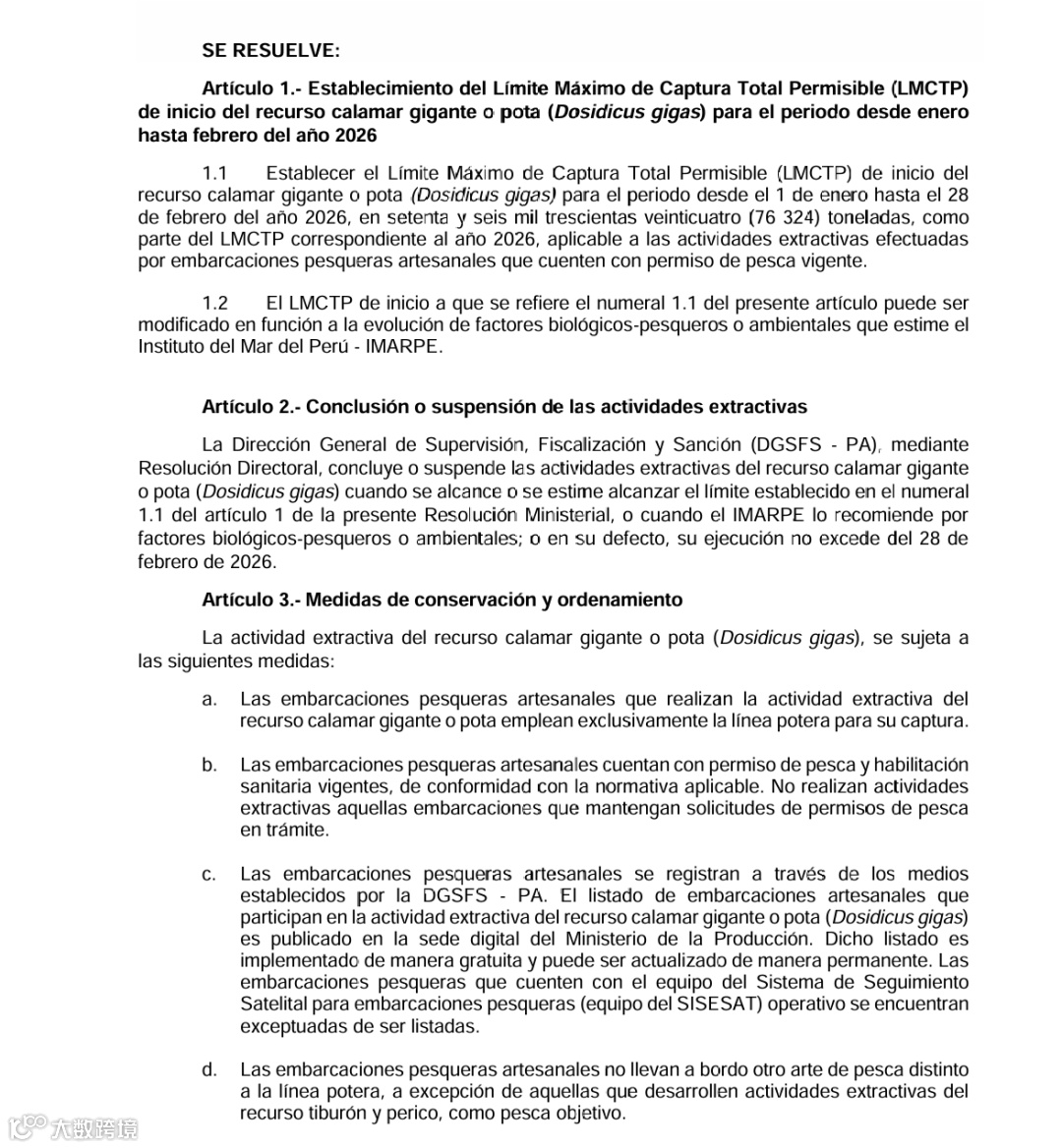 SE RESUELVE:

Artículo 1.- Establecimiento del Límite Máximo de Captura Total Permisible (LMCTP) de inicio del recurso calamar gigante o pota (Dosidicus gigas) para el periodo desde enero hasta febrero del año 2026

1.1 Establecer el Límite Máximo de Captura Total Permisible (LMCTP) de inicio del recurso calamar gigante o pota (Dosidicus gigas) para el periodo desde el 1 de enero hasta el 28 de febrero del año 2026, en setenta y seis mil trescientas veinticuatro (76 324) toneladas, como parte del LMCTP correspondiente al año 2026, aplicable a las actividades extractivas efectuadas por embarcaciones pesqueras artesanales que cuenten con permiso de pesca vigente.

1.2 El LMCTP de inicio a que se refiere el numeral 1.1 del presente artículo puede ser modificado en función a la evolución de factores biológicos-pesqueros o ambientales que estime el Instituto del Mar del Perú - IMARPE.

Artículo 2.- Conclusión o suspensión de las actividades extractivas

La Dirección General de Supervisión, Fiscalización y Sanción (DGSFS - PA), mediante Resolución Directoral, concluye o suspende las actividades extractivas del recurso calamar gigante o pota (Dosidicus gigas) cuando se alcance o se estime alcanzar el límite establecido en el numeral 1.1 del artículo 1 de la presente Resolución Ministerial, o cuando el IMARPE lo recomiende por factores biológicos-pesqueros o ambientales; o en su defecto, su ejecución no excede del 28 de febrero de 2026.

Artículo 3.- Medidas de conservación y ordenamiento

La actividad extractiva del recurso calamar gigante o pota (Dosidicus gigas), se sujeta a las siguientes medidas:

a. Las embarcaciones pesqueras artesanales que realizan la actividad extractiva del recurso calamar gigante o pota emplean exclusivamente la línea potera para su captura.

b. Las embarcaciones pesqueras artesanales cuentan con permiso de pesca y habilitación sanitaria vigentes, de conformidad con la normativa aplicable. No realizan actividades extractivas aquellas embarcaciones que mantengan solicitudes de permisos de pesca en trámite.

c. Las embarcaciones pesqueras artesanales se registran a través de los medios establecidos por la DGSFS - PA. El listado de embarcaciones artesanales que participan en la actividad extractiva del recurso calamar gigante o pota (Dosidicus gigas) es publicado en la sede digital del Ministerio de la Producción. Dicho listado es implementado de manera gratuita y puede ser actualizado de manera permanente. Las embarcaciones pesqueras que cuenten con el equipo del Sistema de Seguimiento Satelital para embarcaciones pesqueras (equipo del SISESAT) operativo se encuentran exceptuadas de ser listadas.

d. Las embarcaciones pesqueras artesanales no llevan a bordo otro arte de pesca distinto a la línea potera, a excepción de aquellas que desarrollen actividades extractivas del recurso tiburón y perico, como pesca objetivo.

大数跨境